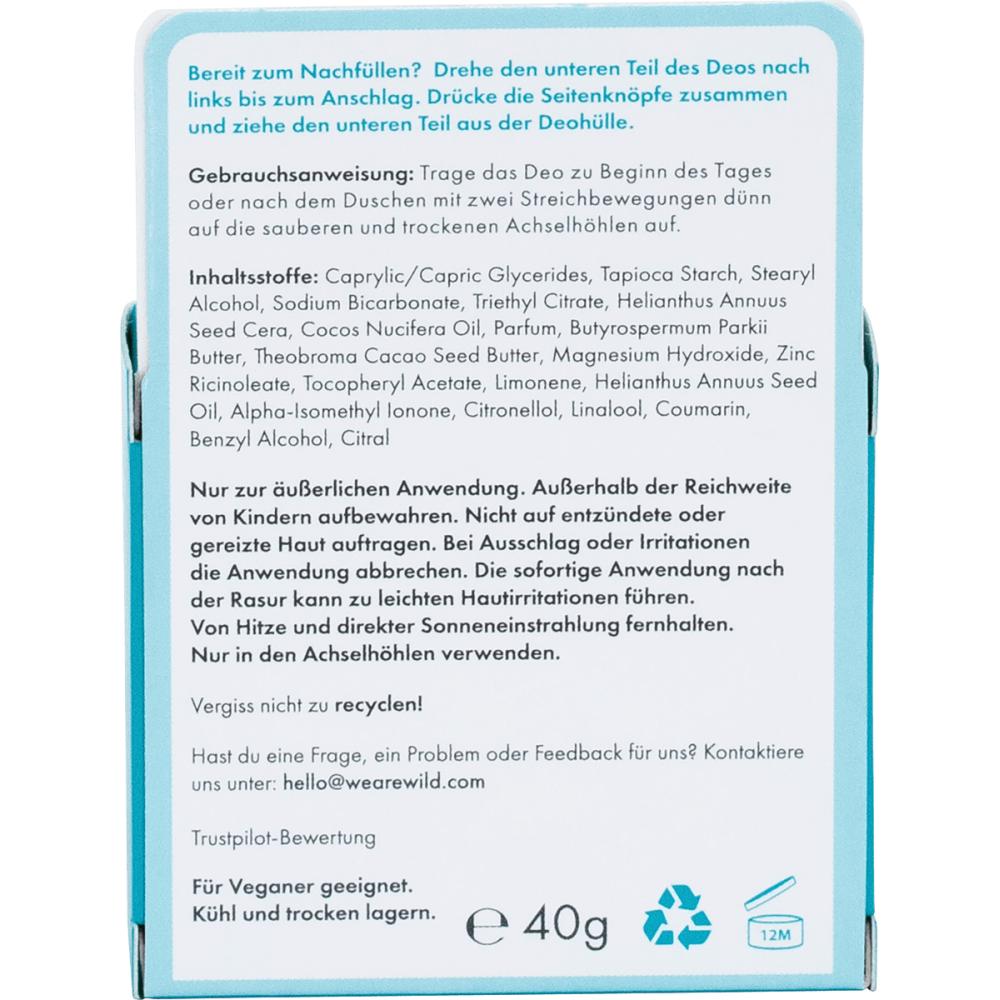 Bereit zum Nachfüllen? Drehe den unteren Teil des Deos nach links bis zum Anschlag. Drücke die Seitenknöpfe zusammen und ziehe den unteren Teil aus der Deohülle.

Gebrauchsanweisung: Trage das Deo zu Beginn des Tages oder nach dem Duschen mit zwei Streichbewegungen dünn auf die sauberen und trockenen Achselhöhlen auf.

Inhaltsstoffe: Caprylic/Capric Glycerides, Tapioca Starch, Stearyl Alcohol, Sodium Bicarbonate, Triethyl Citrate, Helianthus Annuus Seed Cera, Cocos Nucifera Oil, Parfum, Butyrospermum Parkii Butter, Theobroma Cacao Seed Butter, Magnesium Hydroxide, Zinc Ricinoleate, Tocopheryl Acetate, Limonene, Helianthus Annuus Seed Oil, Alpha-Isomethyl Ionone, Citronellol, Linalool, Coumarin, Benzyl Alcohol, Citral

Nur zur äußerlichen Anwendung. Außerhalb der Reichweite von Kindern aufbewahren. Nicht auf entzündete oder gereizte Haut auftragen. Bei Ausschlag oder Irritationen die Anwendung abbrechen. Die sofortige Anwendung nach der Rasur kann zu leichten Hautirritationen führen.
Von Hitze und direkter Sonneneinstrahlung fernhalten.
Nur in den Achselhöhlen verwenden.

Vergiss nicht zu recyclen!

Hast du eine Frage, ein Problem oder Feedback für uns? Kontaktiere uns unter: hello@wearewild.com

Trustpilot-Bewertung

Für Veganer geeignet.
Kühl und trocken lagern.

℮ 40g

12M